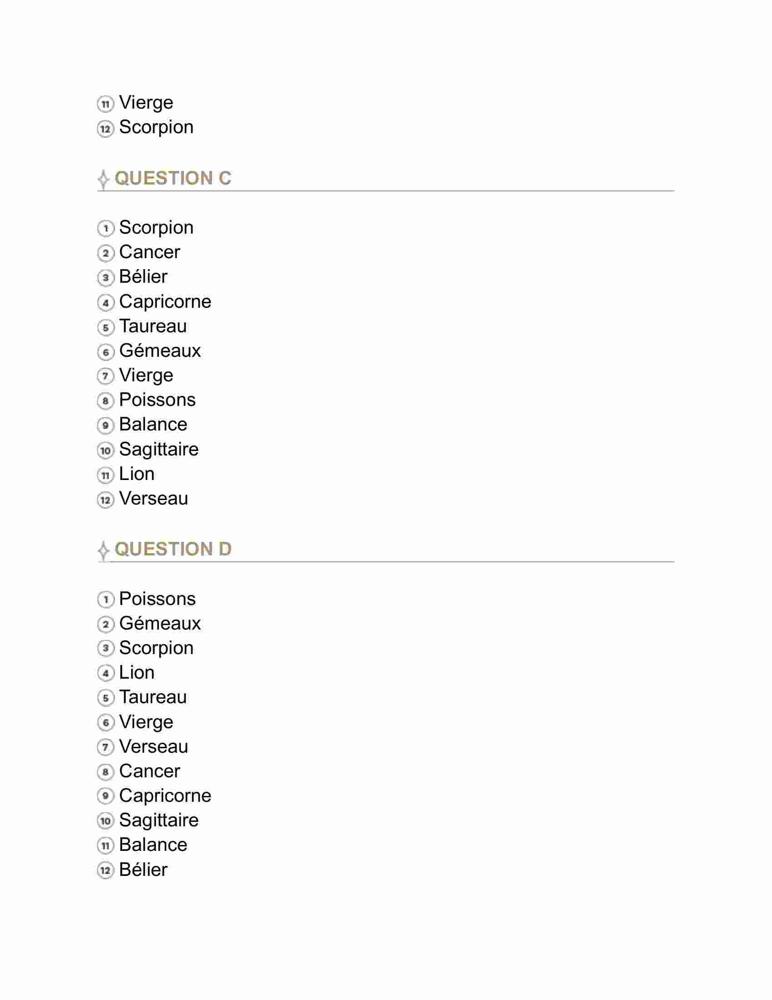 11 Vierge
12 Scorpion

QUESTION C

1 Scorpion
2 Cancer
3 Bélier
4 Capricorne
5 Taureau
6 Gémeaux
7 Vierge
8 Poissons
9 Balance
10 Sagittaire
11 Lion
12 Verseau

QUESTION D

1 Poissons
2 Gémeaux
3 Scorpion
4 Lion
5 Taureau
6 Vierge
7 Verseau
8 Cancer
9 Capricorne
10 Sagittaire
11 Balance
12 Bélier